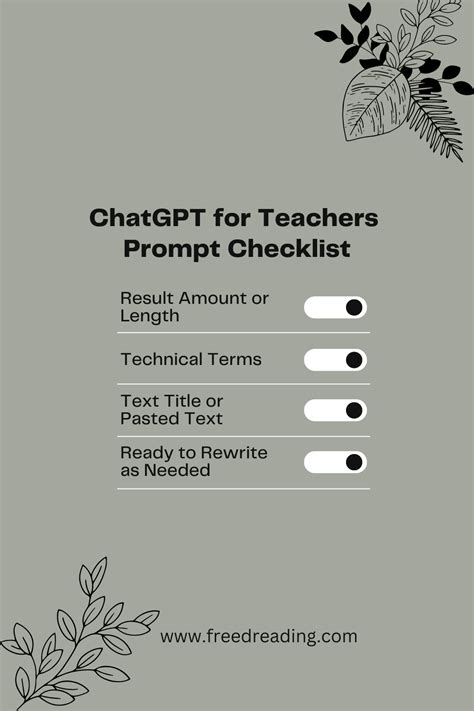 ChatGPT for Teachers Prompt Checklist

Result Amount or Length

Technical Terms

Text Title or Pasted Text

Ready to Rewrite as Needed

www.freedreading.com